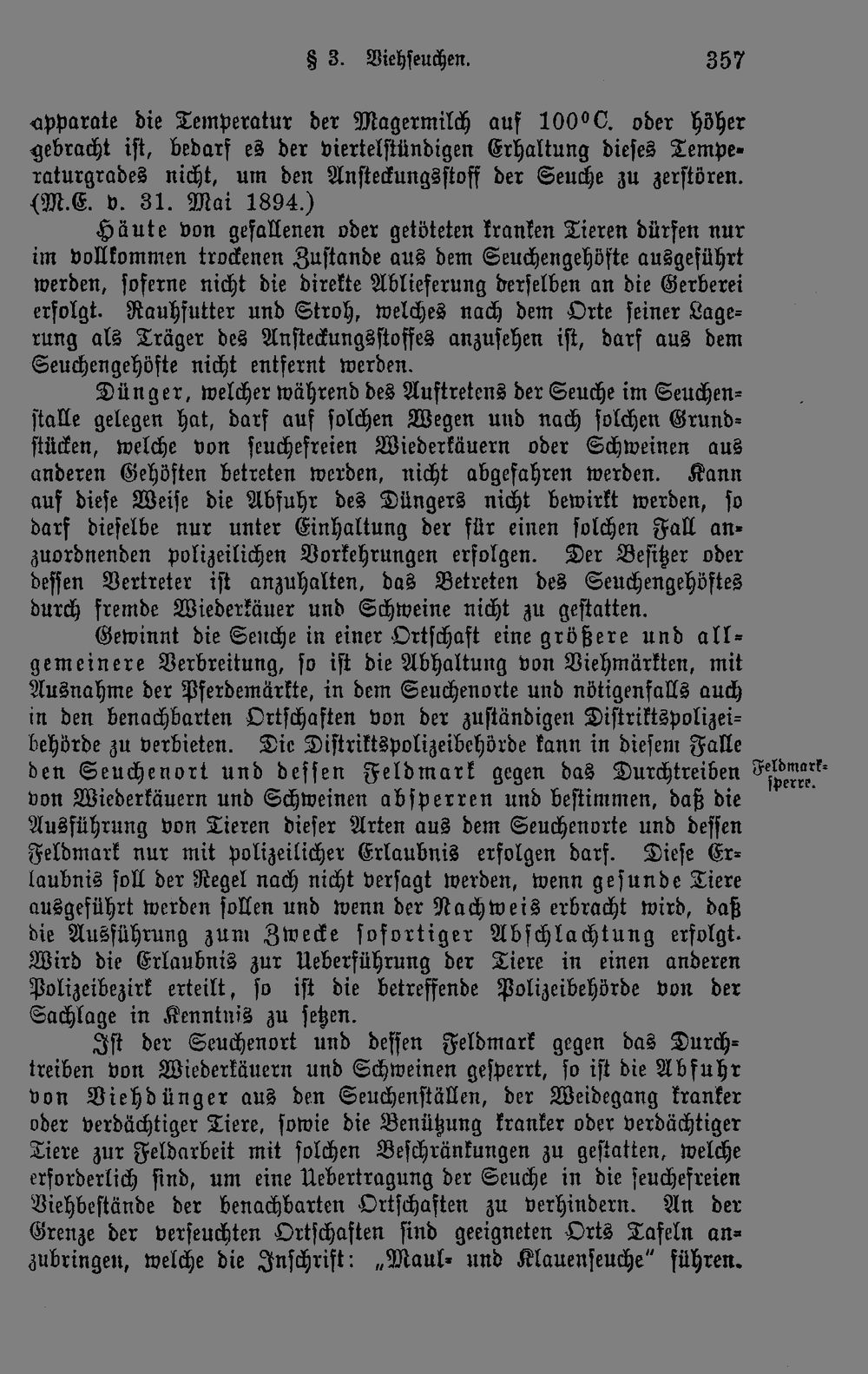 § 3. Viehseuchen. 357

apparate die Temperatur der Magermilch auf 100°C. oder höher gebracht ist, bedarf es der viertelstündigen Erhaltung dieses Temperaturgrades nicht, um den Ansteckungsstoff der Seuche zu zerstören. (M.E. v. 31. Mai 1894.)

Häute von gefallenen oder getöteten kranken Tieren dürfen nur im vollkommen trockenen Zustande aus dem Seuchengehöfte ausgeführt werden, soferne nicht die direkte Ablieferung derselben an die Gerberei erfolgt. Rauhfutter und Stroh, welches nach dem Orte seiner Lagerung als Träger des Ansteckungsstoffes anzusehen ist, darf aus dem Seuchengehöfte nicht entfernt werden.

Dünger, welcher während des Auftretens der Seuche im Seuchenstalle gelegen hat, darf auf solchen Wegen und nach solchen Grundstücken, welche von seuchefreien Wiederkäuern oder Schweinen aus anderen Gehöften betreten werden, nicht abgefahren werden. Kann auf diese Weise die Abfuhr des Düngers nicht bewirkt werden, so darf dieselbe nur unter Einhaltung der für einen solchen Fall anzuordnenden polizeilichen Vorkehrungen erfolgen. Der Besitzer oder dessen Vertreter ist anzuhalten, das Betreten des Seuchengehöftes durch fremde Wiederkäuer und Schweine nicht zu gestatten.

Gewinnt die Seuche in einer Ortschaft eine größere und allgemeinere Verbreitung, so ist die Abhaltung von Viehmärkten, mit Ausnahme der Pferdemärkte, in dem Seuchenorte und nötigenfalls auch in den benachbarten Ortschaften von der zuständigen Distriktspolizeibehörde zu verbieten. Die Distriktspolizeibehörde kann in diesem Falle den Seuchenort und dessen Feldmark gegen das Durchtreiben von Wiederkäuern und Schweinen absperren und bestimmen, daß die Ausführung von Tieren dieser Arten aus dem Seuchenorte und dessen Feldmark nur mit polizeilicher Erlaubnis erfolgen darf. Diese Erlaubnis soll der Regel nach nicht versagt werden, wenn gesunde Tiere ausgeführt werden sollen und wenn der Nachweis erbracht wird, daß die Ausführung zum Zwecke sofortiger Abschlachtung erfolgt. Wird die Erlaubnis zur Ueberführung der Tiere in einen anderen Polizeibezirk erteilt, so ist die betreffende Polizeibehörde von der Sachlage in Kenntnis zu setzen.

Feldmarksperre.

Ist der Seuchenort und dessen Feldmark gegen das Durchtreiben von Wiederkäuern und Schweinen gesperrt, so ist die Abfuhr von Viehdünger aus den Seuchenställen, der Weidegang kranker oder verdächtiger Tiere, sowie die Benützung kranker oder verdächtiger Tiere zur Feldarbeit mit solchen Beschränkungen zu gestatten, welche erforderlich sind, um eine Uebertragung der Seuche in die seuchefreien Viehbestände der benachbarten Ortschaften zu verhindern. An der Grenze der verseuchten Ortschaften sind geeigneten Orts Tafeln anzubringen, welche die Inschrift: „Maul- und Klauenseuche" führen.